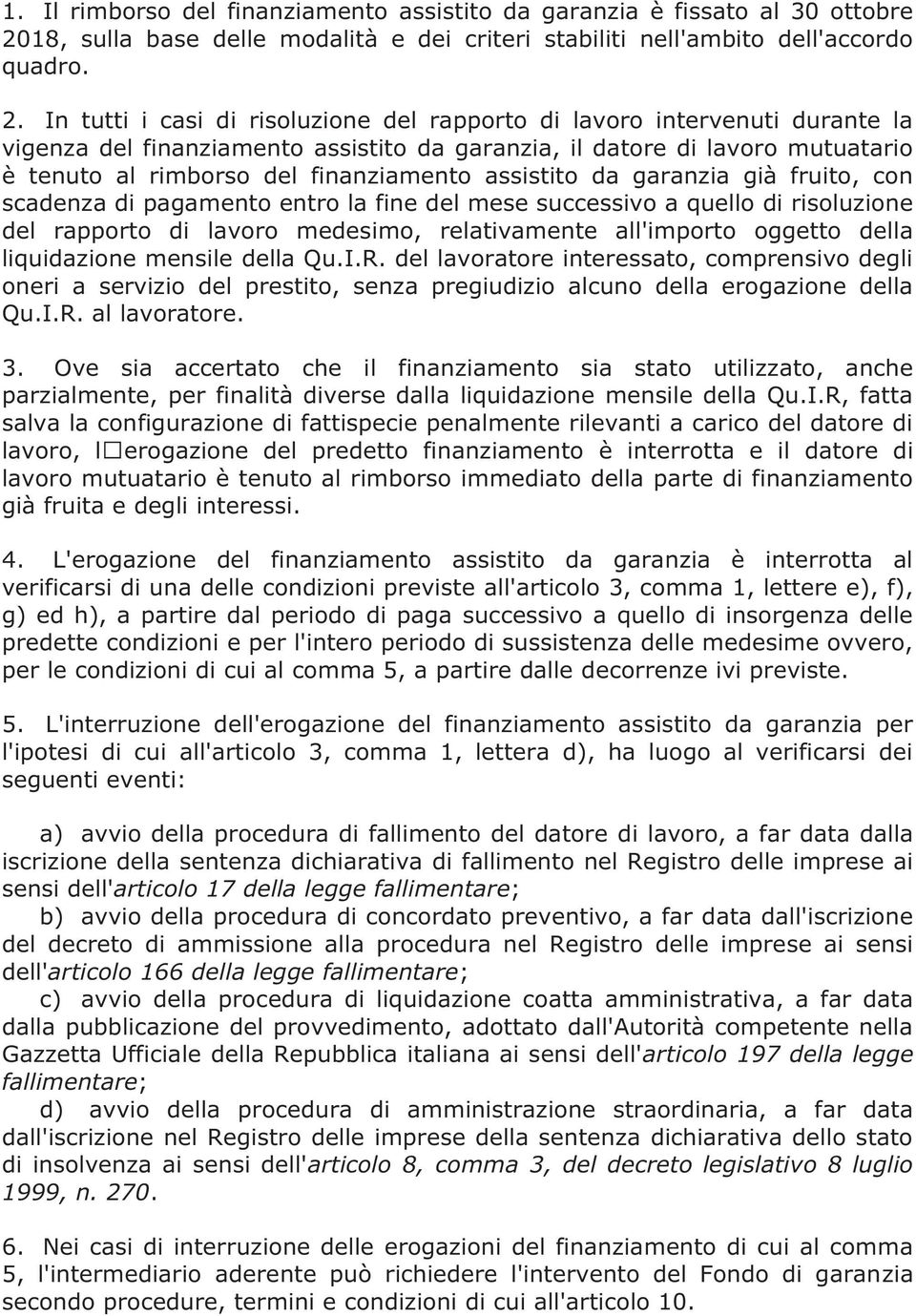 1. Il rimborso del finanziamento assistito da garanzia è fissato al 30 ottobre 2018, sulla base delle modalità e dei criteri stabiliti nell'ambito dell'accordo quadro.

2. In tutti i casi di risoluzione del rapporto di lavoro intervenuti durante la vigenza del finanziamento assistito da garanzia, il datore di lavoro mutuatario è tenuto al rimborso del finanziamento assistito da garanzia già fruito, con scadenza di pagamento entro la fine del mese successivo a quello di risoluzione del rapporto di lavoro medesimo, relativamente all'importo oggetto della liquidazione mensile della Qu.I.R. del lavoratore interessato, comprensivo degli oneri a servizio del prestito, senza pregiudizio alcuno della erogazione della Qu.I.R. al lavoratore.

3. Ove sia accertato che il finanziamento sia stato utilizzato, anche parzialmente, per finalità diverse dalla liquidazione mensile della Qu.I.R, fatta salva la configurazione di fattispecie penalmente rilevanti a carico del datore di lavoro, l□erogazione del predetto finanziamento è interrotta e il datore di lavoro mutuatario è tenuto al rimborso immediato della parte di finanziamento già fruita e degli interessi.

4. L'erogazione del finanziamento assistito da garanzia è interrotta al verificarsi di una delle condizioni previste all'articolo 3, comma 1, lettere e), f), g) ed h), a partire dal periodo di paga successivo a quello di insorgenza delle predette condizioni e per l'intero periodo di sussistenza delle medesime ovvero, per le condizioni di cui al comma 5, a partire dalle decorrenze ivi previste.

5. L'interruzione dell'erogazione del finanziamento assistito da garanzia per l'ipotesi di cui all'articolo 3, comma 1, lettera d), ha luogo al verificarsi dei seguenti eventi:

a) avvio della procedura di fallimento del datore di lavoro, a far data dalla iscrizione della sentenza dichiarativa di fallimento nel Registro delle imprese ai sensi dell'articolo 17 della legge fallimentare;
b) avvio della procedura di concordato preventivo, a far data dall'iscrizione del decreto di ammissione alla procedura nel Registro delle imprese ai sensi dell'articolo 166 della legge fallimentare;
c) avvio della procedura di liquidazione coatta amministrativa, a far data dalla pubblicazione del provvedimento, adottato dall'Autorità competente nella Gazzetta Ufficiale della Repubblica italiana ai sensi dell'articolo 197 della legge fallimentare;
d) avvio della procedura di amministrazione straordinaria, a far data dall'iscrizione nel Registro delle imprese della sentenza dichiarativa dello stato di insolvenza ai sensi dell'articolo 8, comma 3, del decreto legislativo 8 luglio 1999, n. 270.

6. Nei casi di interruzione delle erogazioni del finanziamento di cui al comma 5, l'intermediario aderente può richiedere l'intervento del Fondo di garanzia secondo procedure, termini e condizioni di cui all'articolo 10.